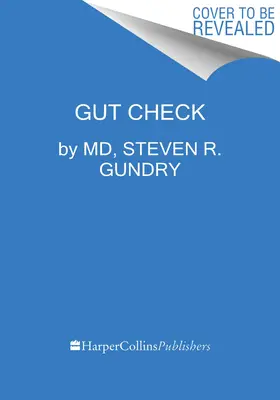 COVER TO BE REVEALED

GUT CHECK

by MD, STEVEN R. GUNDRY

HarperCollinsPublishers